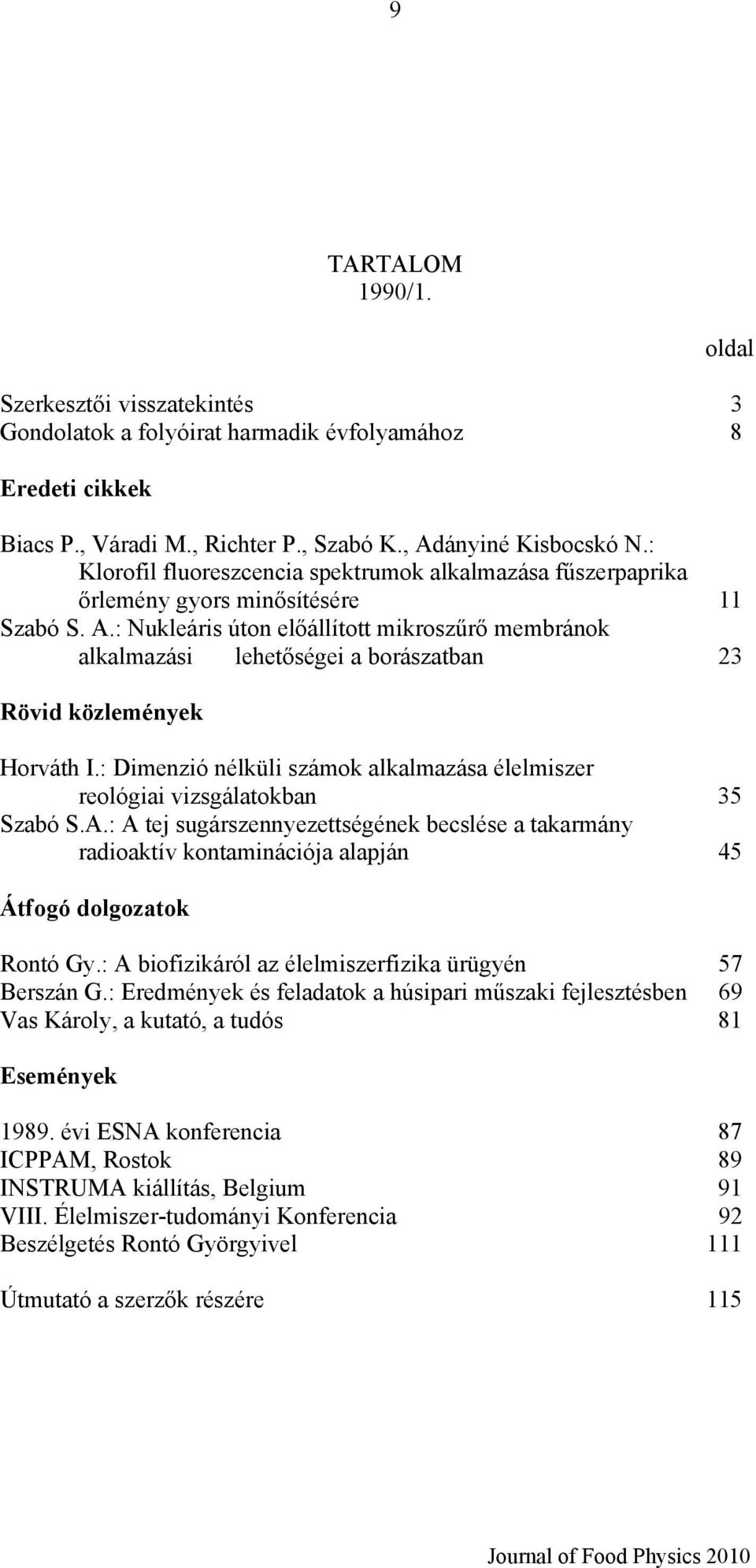 9

TARTALOM
1990/1.

oldal

Szerkesztői visszatekintés 3
Gondolatok a folyóirat harmadik évfolyamához 8

Eredeti cikkek

Biacs P., Váradi M., Richter P., Szabó K., Adányiné Kisbocskó N.: Klorofil fluoreszcencia spektrumok alkalmazása fűszerpaprika őrlemény gyors minősítésére 11
Szabó S. A.: Nukleáris úton előállított mikroszűrő membránok alkalmazási lehetőségei a borászatban 23

Rövid közlemények

Horváth I.: Dimenzió nélküli számok alkalmazása élelmiszer reológiai vizsgálatokban 35
Szabó S.A.: A tej sugárszennyezettségének becslése a takarmány radioaktív kontaminációja alapján 45

Átfogó dolgozatok

Rontó Gy.: A biofizikáról az élelmiszerfizika ürügyén 57
Berszán G.: Eredmények és feladatok a húsipari műszaki fejlesztésben 69
Vas Károly, a kutató, a tudós 81

Események

1989. évi ESNA konferencia 87
ICPPAM, Rostok 89
INSTRUMA kiállítás, Belgium 91
VIII. Élelmiszer-tudományi Konferencia 92
Beszélgetés Rontó Györgyivel 111

Útmutató a szerzők részére 115

Journal of Food Physics 2010